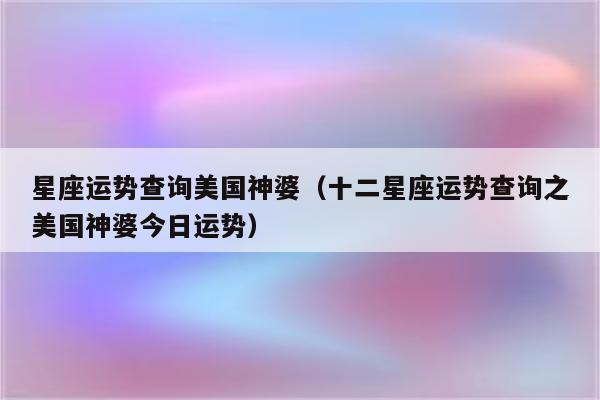 星座运势查询美国神婆（十二星座运势查询之美国神婆今日运势）